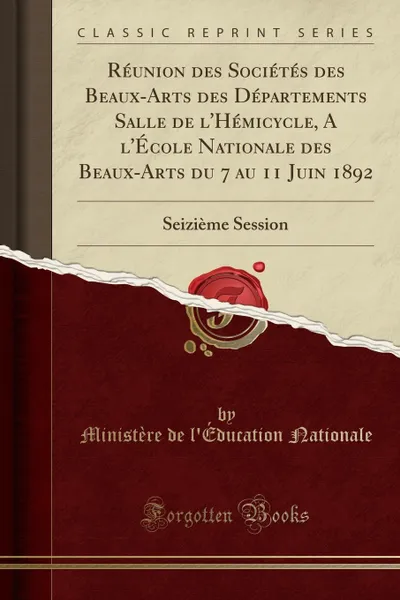 CLASSIC REPRINT SERIES

Réunion des Sociétés des Beaux-Arts des Départements Salle de l'Hémicycle, A l'École Nationale des Beaux-Arts du 7 au 11 Juin 1892

Seizième Session

by
Ministère de l'Éducation Nationale

Forgotten Books